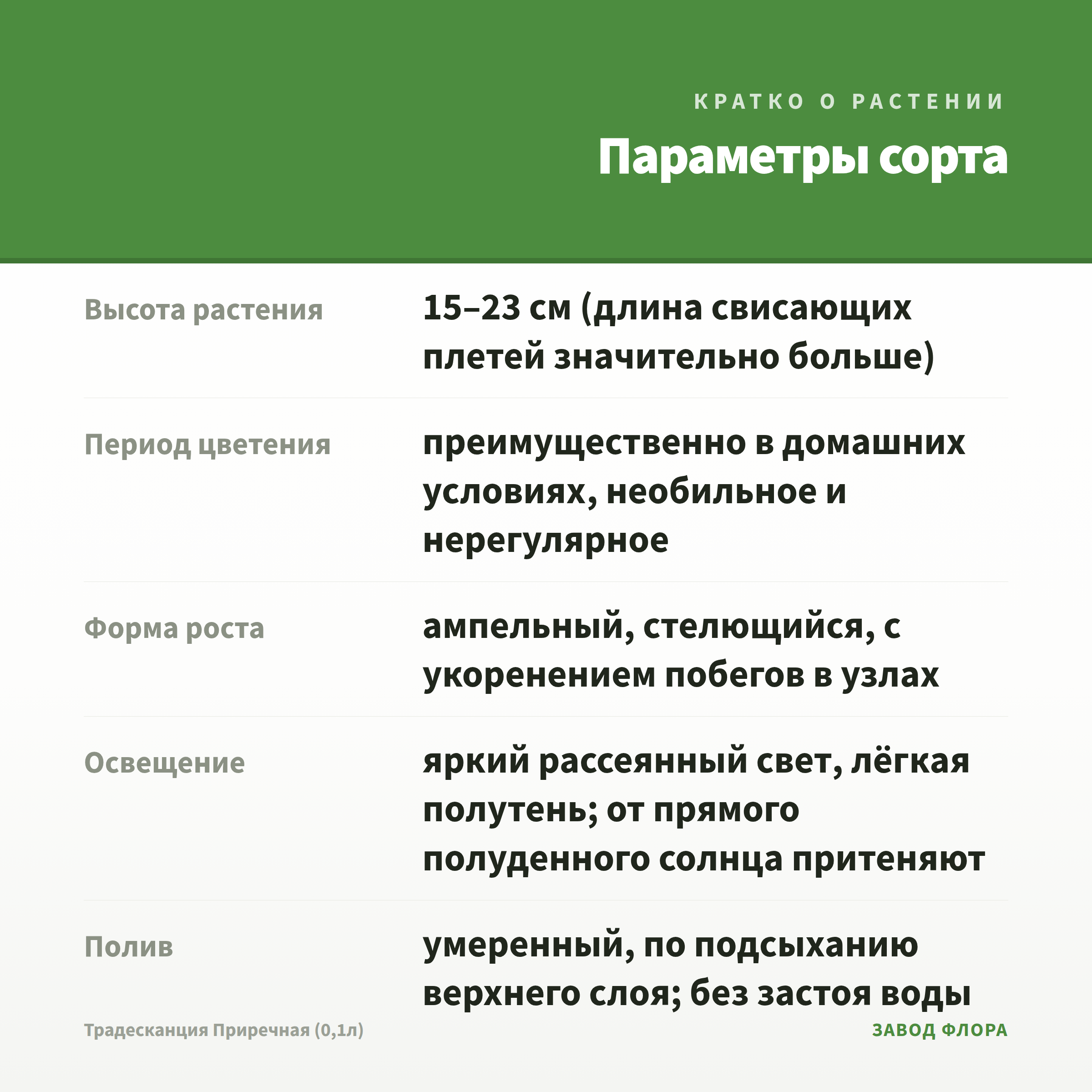 КРАТКО О РАСТЕНИИ

Параметры сорта

Высота растения
15–23 см (длина свисающих плетей значительно больше)

Период цветения
преимущественно в домашних условиях, необильное и нерегулярное

Форма роста
ампельный, стелющийся, с укоренением побегов в узлах

Освещение
яркий рассеянный свет, лёгкая полутень; от прямого полуденного солнца притеняют

Полив
умеренный, по подсыханию верхнего слоя; без застоя воды

Традесканция Приречная (0,1л)

ЗАВОД ФЛОРА